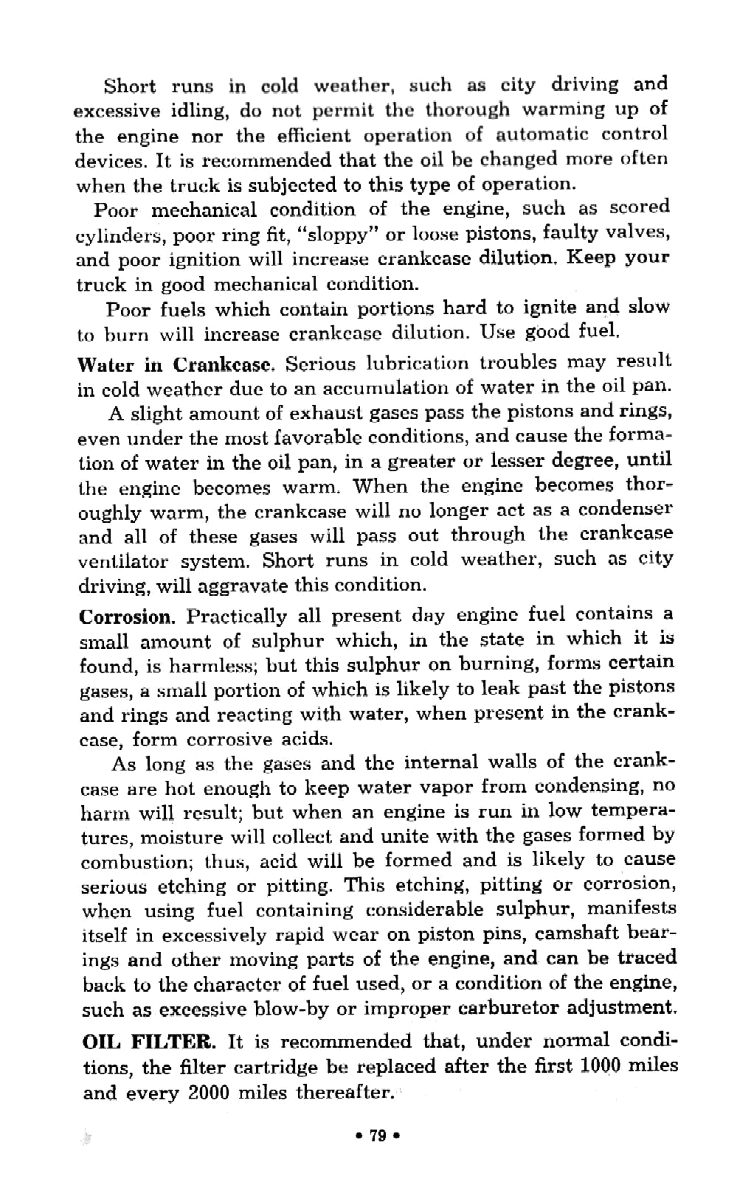 Short runs in cold weather, such as city driving and excessive idling, do not permit the thorough warming up of the engine nor the efficient operation of automatic control devices. It is recommended that the oil be changed more often when the truck is subjected to this type of operation.

Poor mechanical condition of the engine, such as scored cylinders, poor ring fit, "sloppy" or loose pistons, faulty valves, and poor ignition will increase crankcase dilution. Keep your truck in good mechanical condition.

Poor fuels which contain portions hard to ignite and slow to burn will increase crankcase dilution. Use good fuel.

Water in Crankcase. Serious lubrication troubles may result in cold weather due to an accumulation of water in the oil pan.

A slight amount of exhaust gases pass the pistons and rings, even under the most favorable conditions, and cause the formation of water in the oil pan, in a greater or lesser degree, until the engine becomes warm. When the engine becomes thoroughly warm, the crankcase will no longer act as a condenser and all of these gases will pass out through the crankcase ventilator system. Short runs in cold weather, such as city driving, will aggravate this condition.

Corrosion. Practically all present day engine fuel contains a small amount of sulphur which, in the state in which it is found, is harmless; but this sulphur on burning, forms certain gases, a small portion of which is likely to leak past the pistons and rings and reacting with water, when present in the crankcase, form corrosive acids.

As long as the gases and the internal walls of the crankcase are hot enough to keep water vapor from condensing, no harm will result; but when an engine is run in low temperatures, moisture will collect and unite with the gases formed by combustion; thus, acid will be formed and is likely to cause serious etching or pitting. This etching, pitting or corrosion, when using fuel containing considerable sulphur, manifests itself in excessively rapid wear on piston pins, camshaft bearings and other moving parts of the engine, and can be traced back to the character of fuel used, or a condition of the engine, such as excessive blow-by or improper carburetor adjustment.

OIL FILTER. It is recommended that, under normal conditions, the filter cartridge be replaced after the first 1000 miles and every 2000 miles thereafter.

• 79 •